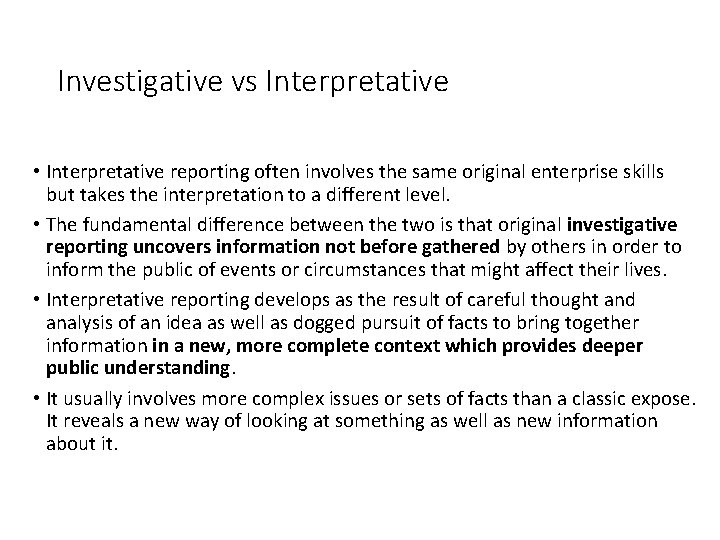 Investigative vs Interpretative

• Interpretative reporting often involves the same original enterprise skills but takes the interpretation to a different level.

• The fundamental difference between the two is that original investigative reporting uncovers information not before gathered by others in order to inform the public of events or circumstances that might affect their lives.

• Interpretative reporting develops as the result of careful thought and analysis of an idea as well as dogged pursuit of facts to bring together information in a new, more complete context which provides deeper public understanding.

• It usually involves more complex issues or sets of facts than a classic expose. It reveals a new way of looking at something as well as new information about it.